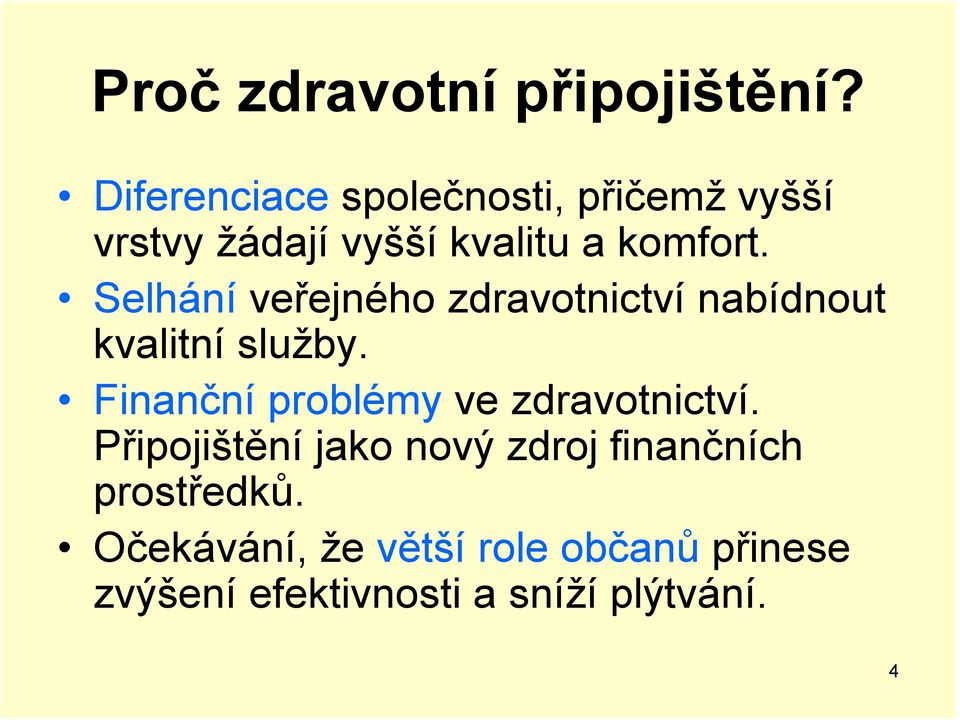 Proč zdravotní připojištění?

• Diferenciace společnosti, přičemž vyšší vrstvy žádají vyšší kvalitu a komfort.
• Selhání veřejného zdravotnictví nabídnout kvalitní služby.
• Finanční problémy ve zdravotnictví. Připojištění jako nový zdroj finančních prostředků.
• Očekávání, že větší role občanů přinese zvýšení efektivnosti a sníží plýtvání.

4